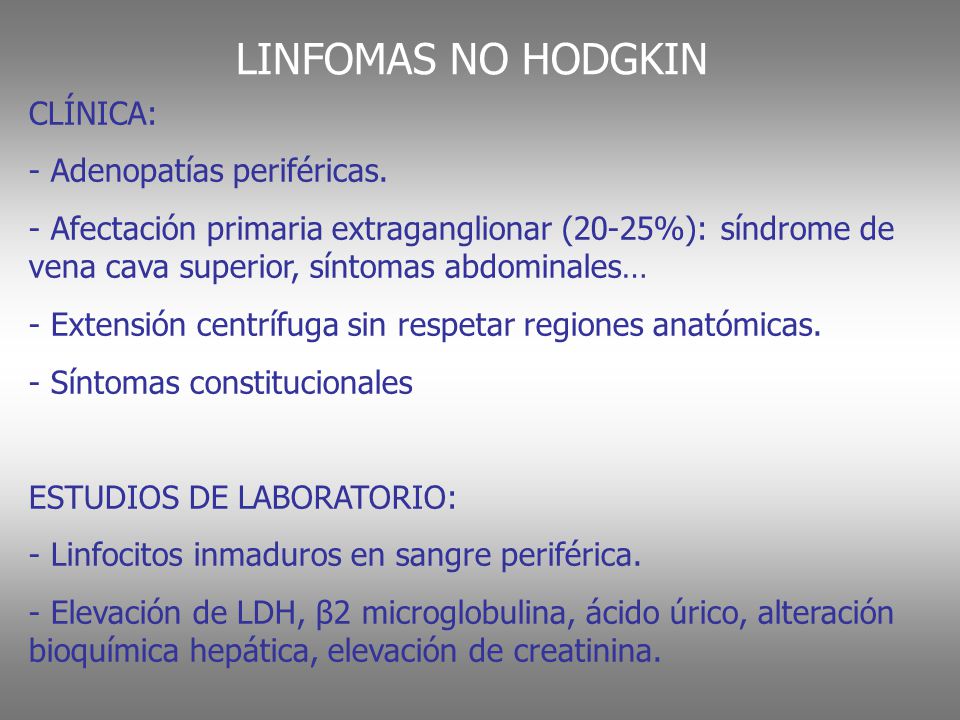 LINFOMAS NO HODGKIN

CLÍNICA:

- Adenopatías periféricas.

- Afectación primaria extraganglionar (20-25%): síndrome de vena cava superior, síntomas abdominales…

- Extensión centrífuga sin respetar regiones anatómicas.

- Síntomas constitucionales

ESTUDIOS DE LABORATORIO:

- Linfocitos inmaduros en sangre periférica.

- Elevación de LDH, β2 microglobulina, ácido úrico, alteración bioquímica hepática, elevación de creatinina.